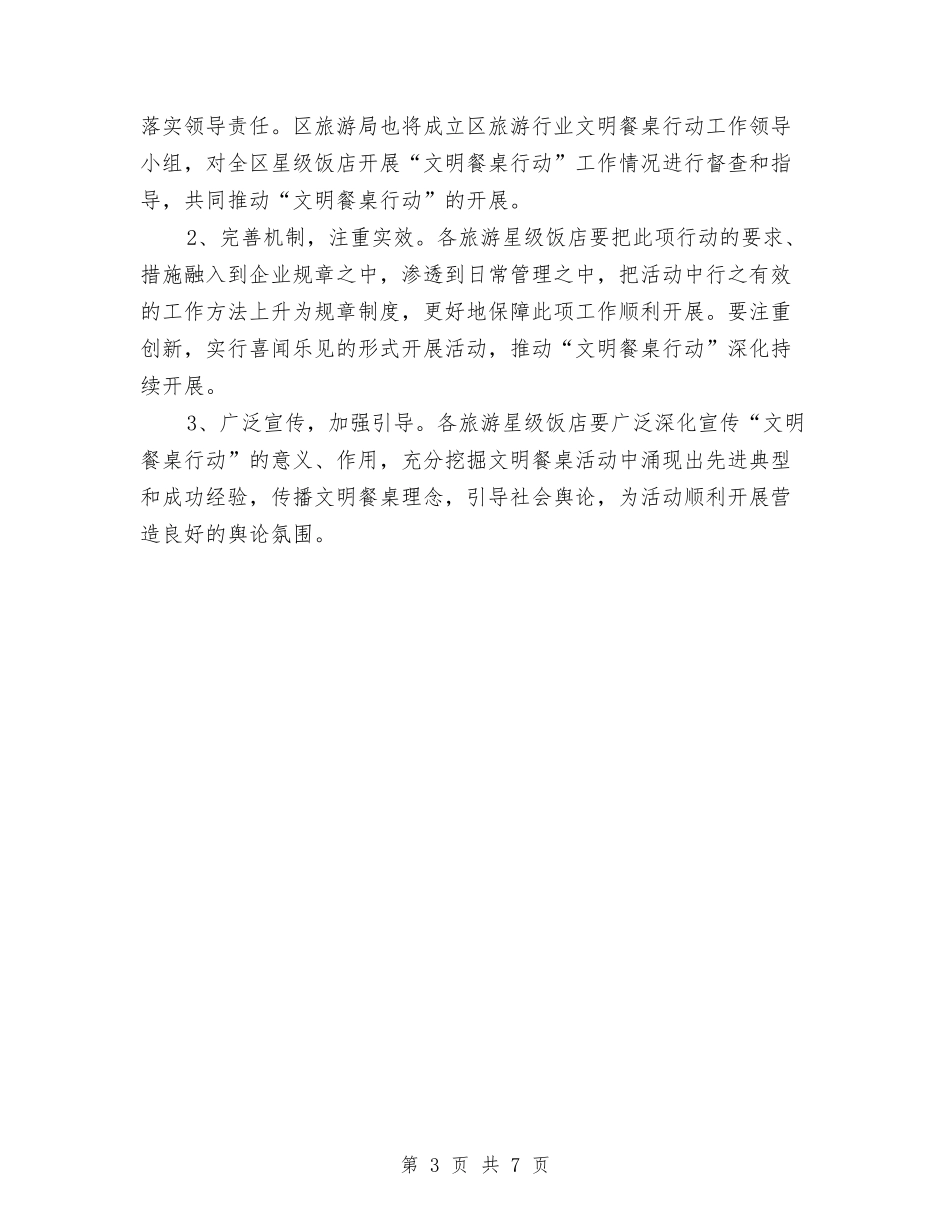 落实领导责任。区旅游局也将成立区旅游行业文明餐桌行动工作领导小组，对全区星级饭店开展“文明餐桌行动”工作情况进行督查和指导，共同推动“文明餐桌行动”的开展。

2、完善机制，注重实效。各旅游星级饭店要把此项行动的要求、措施融入到企业规章之中，渗透到日常管理之中，把活动中行之有效的工作方法上升为规章制度，更好地保障此项工作顺利开展。要注重创新，实行喜闻乐见的形式开展活动，推动“文明餐桌行动”深化持续开展。

3、广泛宣传，加强引导。各旅游星级饭店要广泛深化宣传“文明餐桌行动”的意义、作用，充分挖掘文明餐桌活动中涌现出先进典型和成功经验，传播文明餐桌理念，引导社会舆论，为活动顺利开展营造良好的舆论氛围。

第 3 页 共 7 页